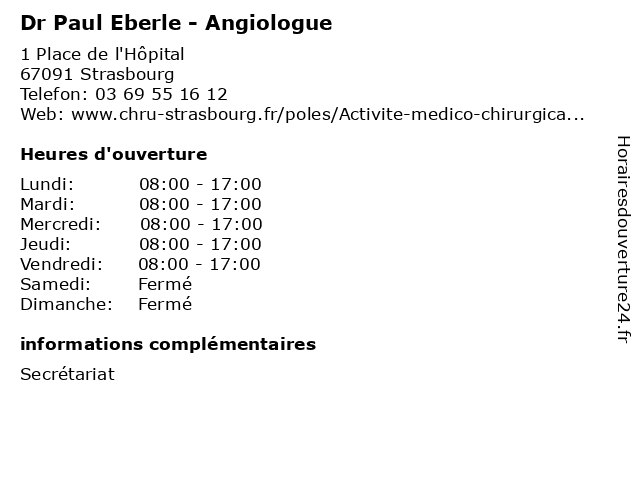 Dr Paul Eberle - Angiologue

1 Place de l'Hôpital
67091 Strasbourg
Telefon: 03 69 55 16 12
Web: www.chru-strasbourg.fr/poles/Activite-medico-chirurgica...

Heures d'ouverture

Lundi: 08:00 - 17:00
Mardi: 08:00 - 17:00
Mercredi: 08:00 - 17:00
Jeudi: 08:00 - 17:00
Vendredi: 08:00 - 17:00
Samedi: Fermé
Dimanche: Fermé

informations complémentaires

Secrétariat

Horairesdouverture24.fr